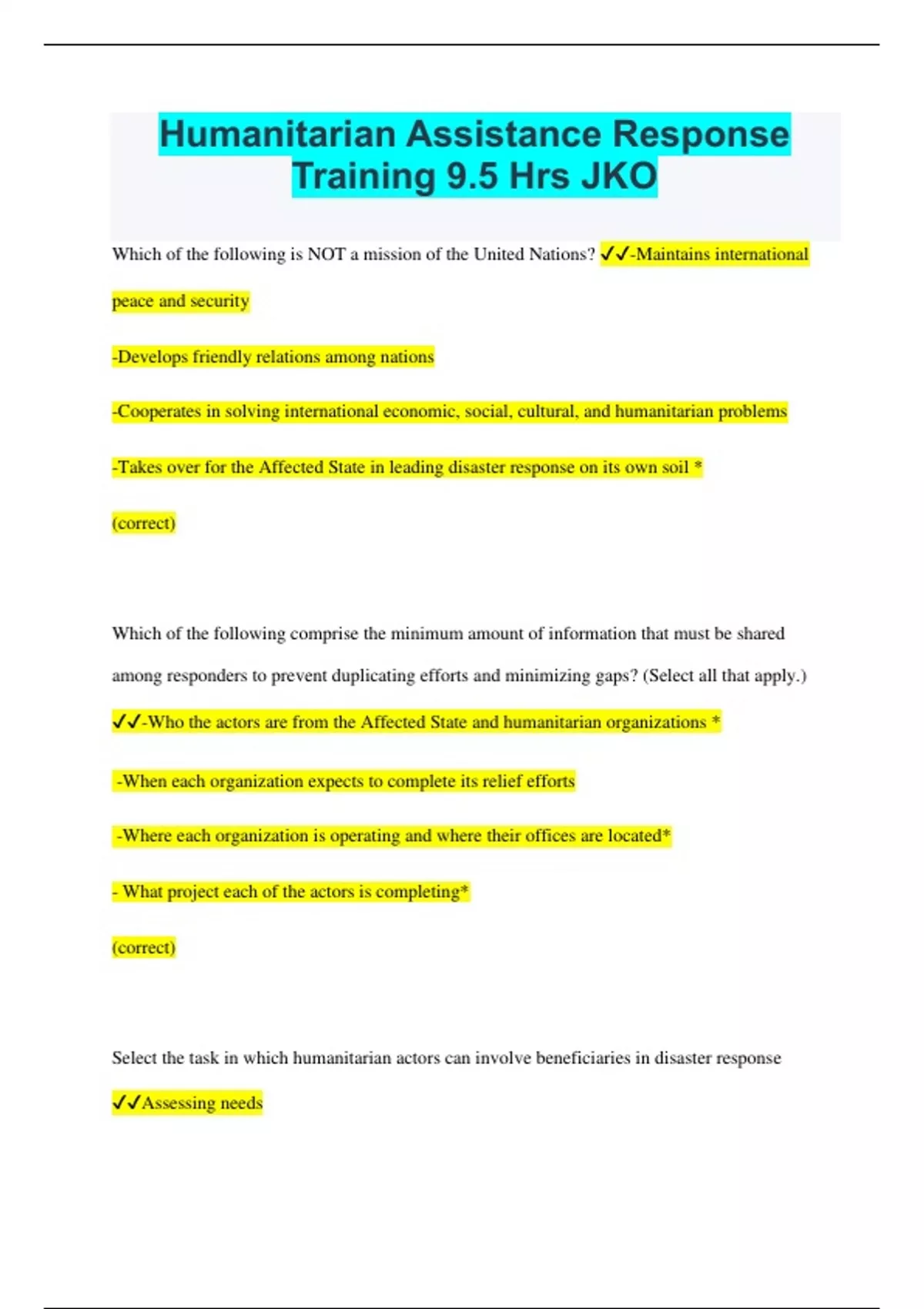 Humanitarian Assistance Response Training 9.5 Hrs JKO

Which of the following is NOT a mission of the United Nations? ✓✓-Maintains international peace and security

-Develops friendly relations among nations

-Cooperates in solving international economic, social, cultural, and humanitarian problems

-Takes over for the Affected State in leading disaster response on its own soil *

(correct)

Which of the following comprise the minimum amount of information that must be shared among responders to prevent duplicating efforts and minimizing gaps? (Select all that apply.)

✓✓-Who the actors are from the Affected State and humanitarian organizations *

-When each organization expects to complete its relief efforts

-Where each organization is operating and where their offices are located*

- What project each of the actors is completing*

(correct)

Select the task in which humanitarian actors can involve beneficiaries in disaster response

✓✓Assessing needs